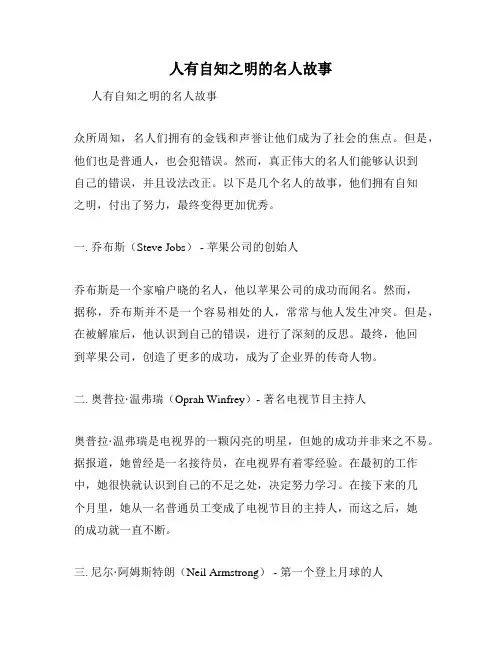 人有自知之明的名人故事

人有自知之明的名人故事

众所周知，名人们拥有的金钱和声誉让他们成为了社会的焦点。但是，他们也是普通人，也会犯错误。然而，真正伟大的名人们能够认识到自己的错误，并且设法改正。以下是几个名人的故事，他们拥有自知之明，付出了努力，最终变得更加优秀。

一. 乔布斯（Steve Jobs） - 苹果公司的创始人

乔布斯是一个家喻户晓的名人，他以苹果公司的成功而闻名。然而，据称，乔布斯并不是一个容易相处的人，常常与他人发生冲突。但是，在被解雇后，他认识到自己的错误，进行了深刻的反思。最终，他回到苹果公司，创造了更多的成功，成为了企业界的传奇人物。

二. 奥普拉·温弗瑞（Oprah Winfrey）- 著名电视节目主持人

奥普拉·温弗瑞是电视界的一颗闪亮的明星，但她的成功并非来之不易。据报道，她曾经是一名接待员，在电视界有着零经验。在最初的工作中，她很快就认识到自己的不足之处，决定努力学习。在接下来的几个月里，她从一名普通员工变成了电视节目的主持人，而这之后，她的成功就一直不断。

三. 尼尔·阿姆斯特朗（Neil Armstrong） - 第一个登上月球的人